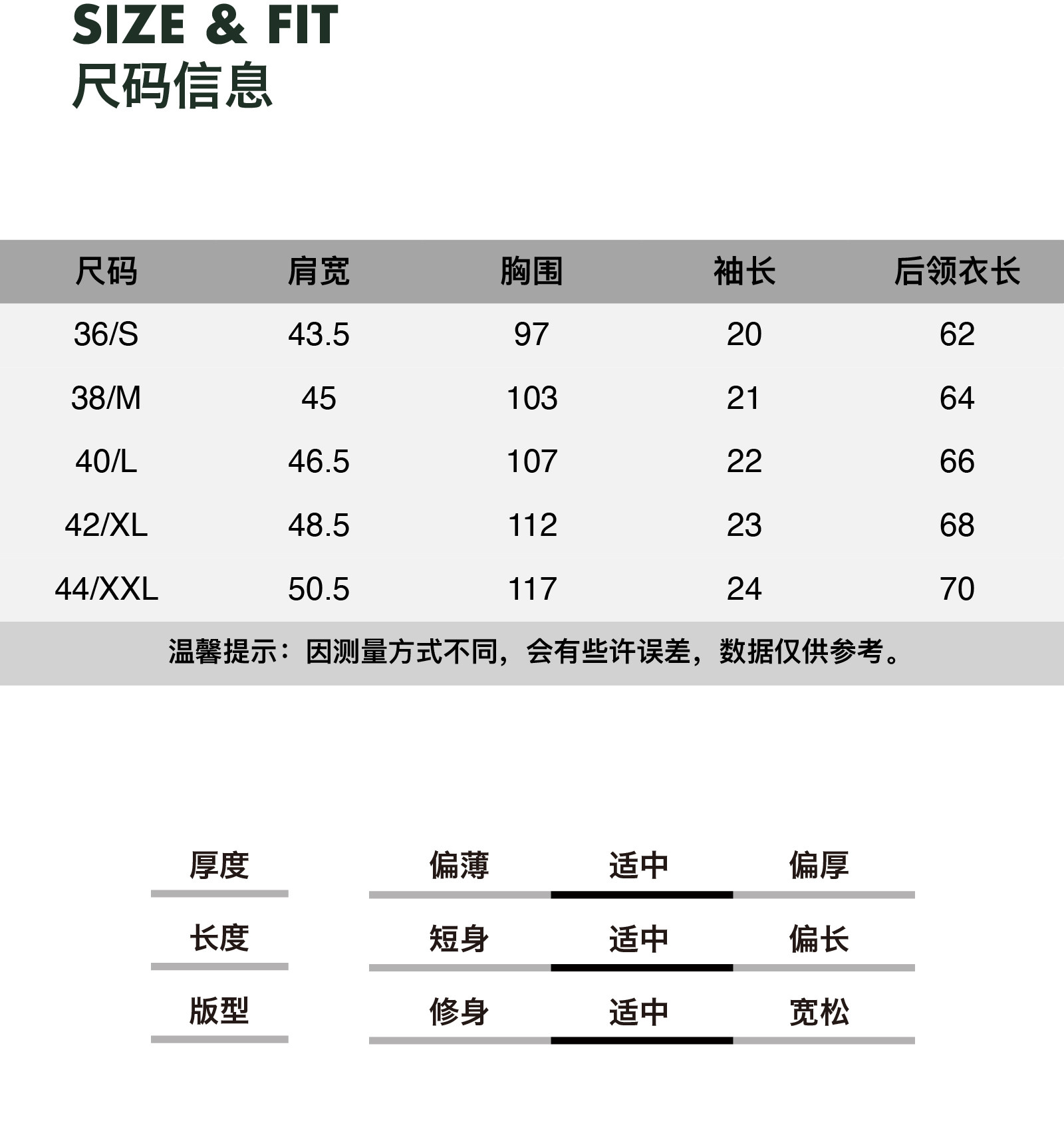 SIZE & FIT
尺码信息

| 尺码 | 肩宽 | 胸围 | 袖长 | 后领衣长 |
|---|---|---|---|---|
| 36/S | 43.5 | 97 | 20 | 62 |
| 38/M | 45 | 103 | 21 | 64 |
| 40/L | 46.5 | 107 | 22 | 66 |
| 42/XL | 48.5 | 112 | 23 | 68 |
| 44/XXL | 50.5 | 117 | 24 | 70 |

温馨提示：因测量方式不同，会有些许误差，数据仅供参考。

| 厚度 | 偏薄 | 适中 | 偏厚 |
|---|---|---|---|
| 长度 | 短身 | 适中 | 偏长 |
| 版型 | 修身 | 适中 | 宽松 |